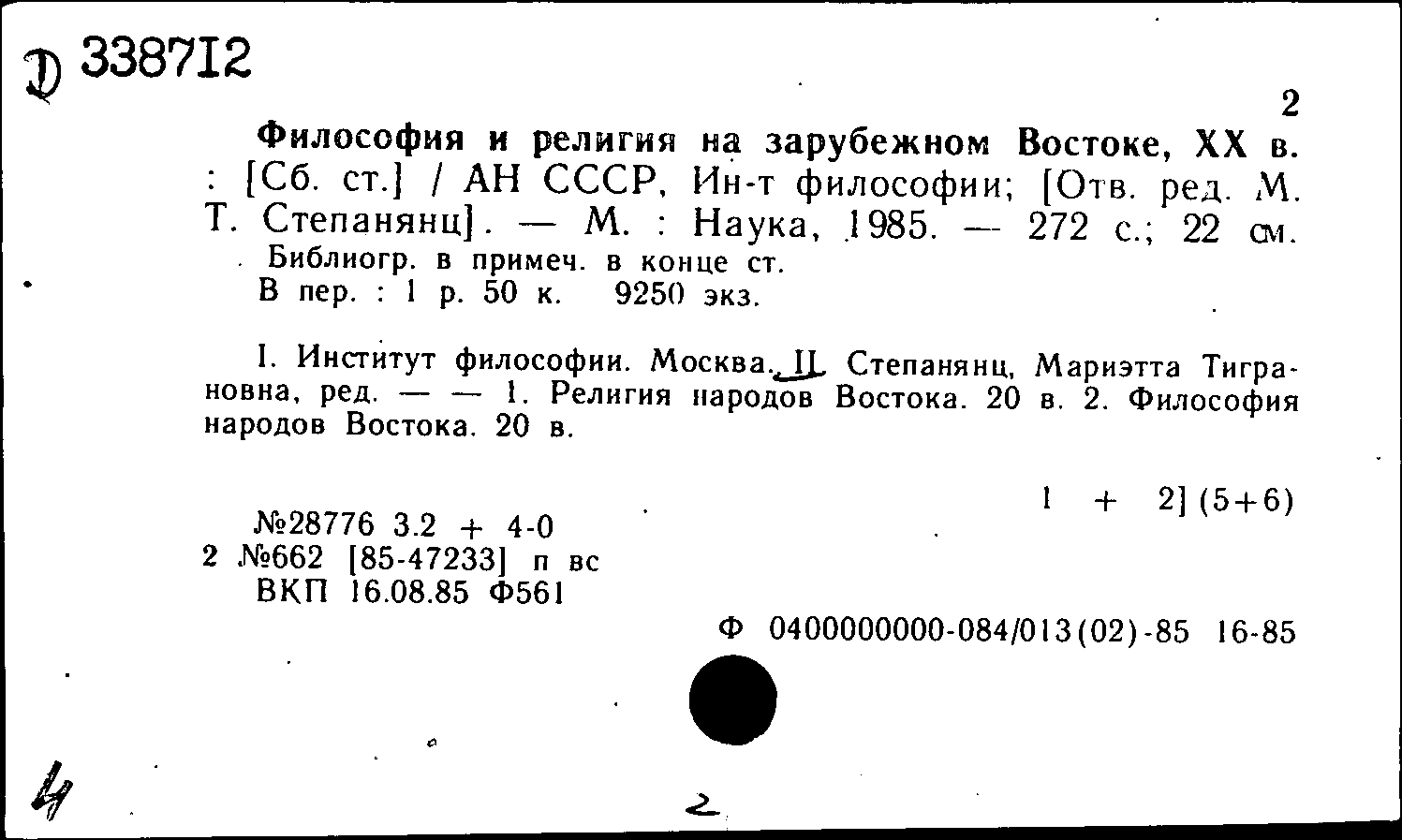 Д 338712

2

Философия и религия на зарубежном Востоке, XX в. : [Сб. ст.] / АН СССР, Ин-т философии; [Отв. ред. М. Т. Степанянц]. — М. : Наука, 1985. — 272 с.; 22 см.
Библиогр. в примеч. в конце ст.
В пер. : 1 р. 50 к. 9250 экз.

I. Институт философии. Москва. II. Степанянц, Мариэтта Тиграновна, ред. — — 1. Религия народов Востока. 20 в. 2. Философия народов Востока. 20 в.

1 + 2] (5+6)

№28776 3.2 + 4-0
2 №662 [85-47233] п вс
ВКП 16.08.85 Ф561

Ф 0400000000-084/013(02)-85 16-85

4

2